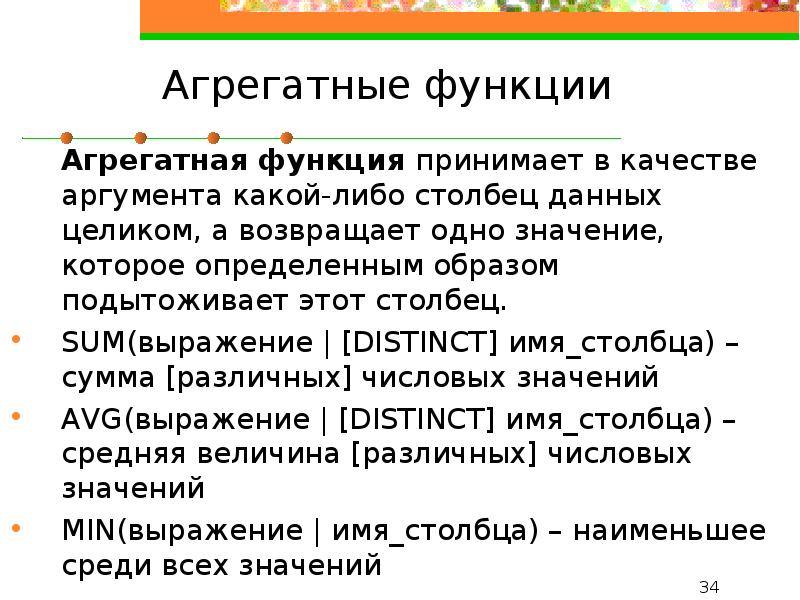 Агрегатные функции

Агрегатная функция принимает в качестве аргумента какой-либо столбец данных целиком, а возвращает одно значение, которое определенным образом подытоживает этот столбец.

• SUM(выражение | [DISTINCT] имя_столбца) – сумма [различных] числовых значений
• AVG(выражение | [DISTINCT] имя_столбца) – средняя величина [различных] числовых значений
• MIN(выражение | имя_столбца) – наименьшее среди всех значений

34